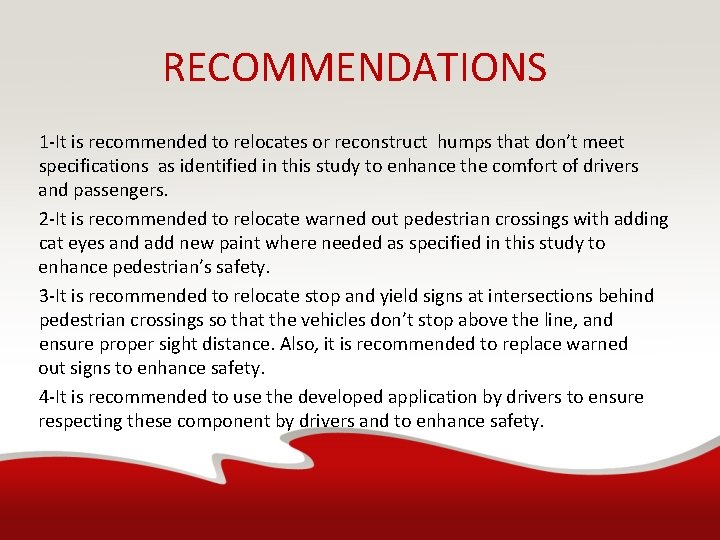 RECOMMENDATIONS

1-It is recommended to relocates or reconstruct humps that don't meet specifications as identified in this study to enhance the comfort of drivers and passengers.

2-It is recommended to relocate warned out pedestrian crossings with adding cat eyes and add new paint where needed as specified in this study to enhance pedestrian's safety.

3-It is recommended to relocate stop and yield signs at intersections behind pedestrian crossings so that the vehicles don't stop above the line, and ensure proper sight distance. Also, it is recommended to replace warned out signs to enhance safety.

4-It is recommended to use the developed application by drivers to ensure respecting these component by drivers and to enhance safety.